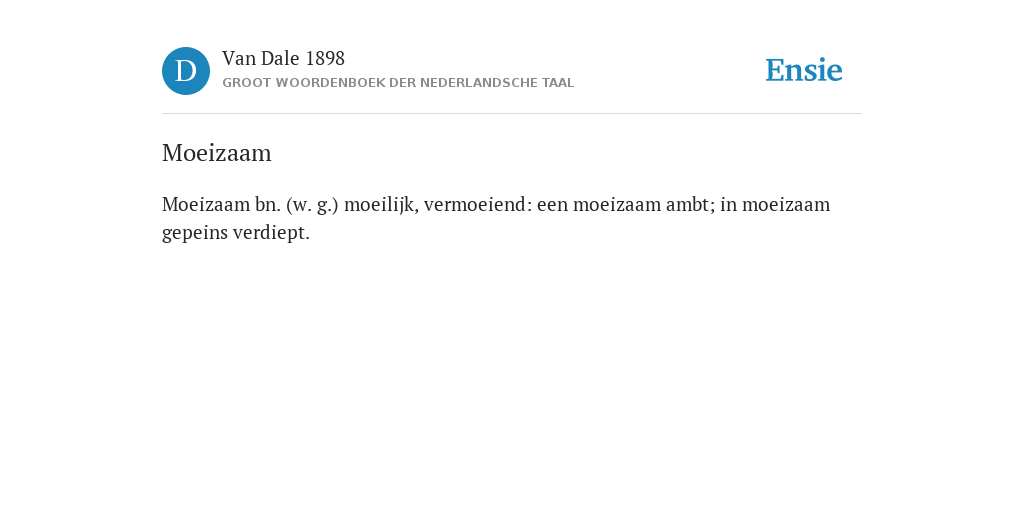 D

Van Dale 1898
GROOT WOORDENBOEK DER NEDERLANDSCHE TAAL

Ensie

Moeizaam

Moeizaam bn. (w. g.) moeilijk, vermoeiend: een moeizaam ambt; in moeizaam gepeins verdiept.